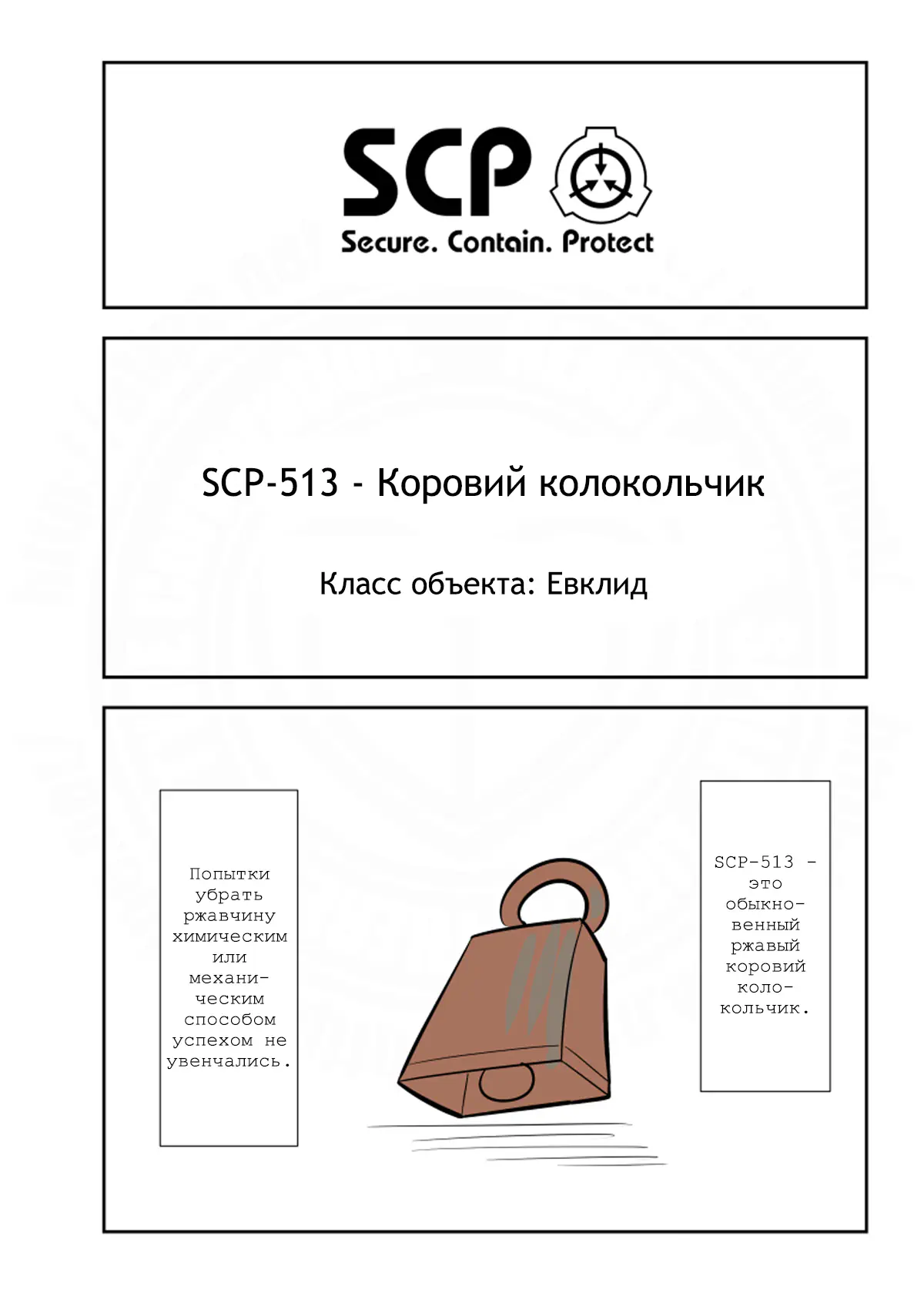 SCP

Secure. Contain. Protect

SCP-513 - Коровий колокольчик

Класс объекта: Евклид

SCP-513 - это обыкновенный ржавый коровий колокольчик.

Попытки убрать ржавчину химическим или механическим способом успехом не увенчались.